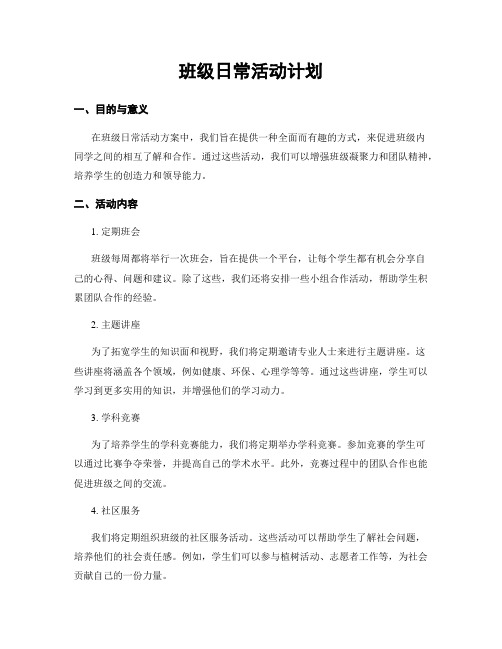 班级日常活动计划

一、目的与意义

在班级日常活动方案中，我们旨在提供一种全面而有趣的方式，来促进班级内同学之间的相互了解和合作。通过这些活动，我们可以增强班级凝聚力和团队精神，培养学生的创造力和领导能力。

二、活动内容

1. 定期班会

班级每周都将举行一次班会，旨在提供一个平台，让每个学生都有机会分享自己的心得、问题和建议。除了这些，我们还将安排一些小组合作活动，帮助学生积累团队合作的经验。

2. 主题讲座

为了拓宽学生的知识面和视野，我们将定期邀请专业人士来进行主题讲座。这些讲座将涵盖各个领域，例如健康、环保、心理学等等。通过这些讲座，学生可以学习到更多实用的知识，并增强他们的学习动力。

3. 学科竞赛

为了培养学生的学科竞赛能力，我们将定期举办学科竞赛。参加竞赛的学生可以通过比赛争夺荣誉，并提高自己的学术水平。此外，竞赛过程中的团队合作也能促进班级之间的交流。

4. 社区服务

我们将定期组织班级的社区服务活动。这些活动可以帮助学生了解社会问题，培养他们的社会责任感。例如，学生们可以参与植树活动、志愿者工作等，为社会贡献自己的一份力量。